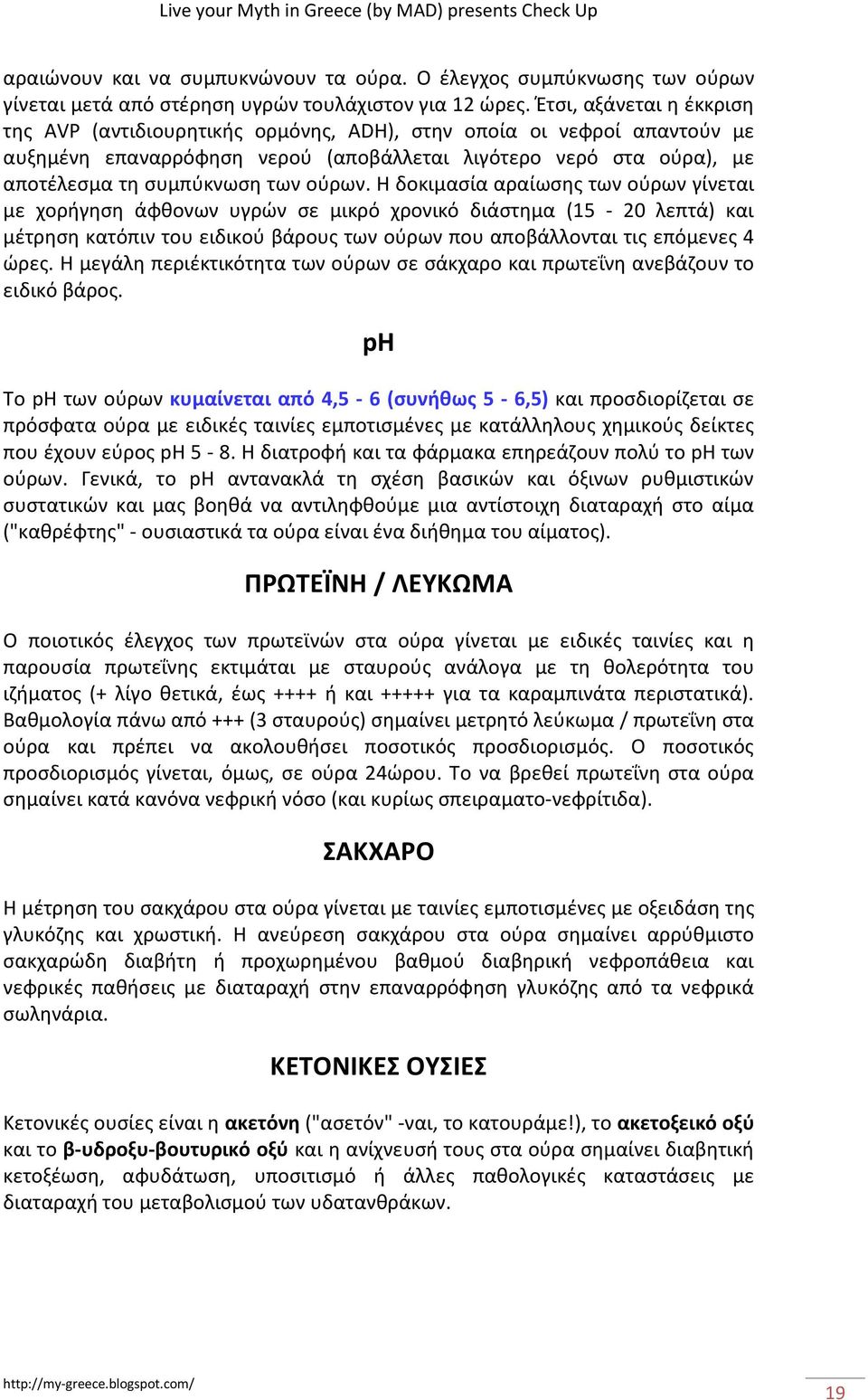 Live your Myth in Greece (by MAD) presents Check Up

αραιώνουν και να συμπυκνώνουν τα ούρα. Ο έλεγχος συμπύκνωσης των ούρων γίνεται μετά από στέρηση υγρών τουλάχιστον για 12 ώρες. Έτσι, αξάνεται η έκκριση της AVP (αντιδιουρητικής ορμόνης, ADH), στην οποία οι νεφροί απαντούν με αυξημένη επαναρρόφηση νερού (αποβάλλεται λιγότερο νερό στα ούρα), με αποτέλεσμα τη συμπύκνωση των ούρων. Η δοκιμασία αραίωσης των ούρων γίνεται με χορήγηση άφθονων υγρών σε μικρό χρονικό διάστημα (15 - 20 λεπτά) και μέτρηση κατόπιν του ειδικού βάρους των ούρων που αποβάλλονται τις επόμενες 4 ώρες. Η μεγάλη περιέκτικότητα των ούρων σε σάκχαρο και πρωτεΐνη ανεβάζουν το ειδικό βάρος.

pH

Το pH των ούρων κυμαίνεται από 4,5 - 6 (συνήθως 5 - 6,5) και προσδιορίζεται σε πρόσφατα ούρα με ειδικές ταινίες εμποτισμένες με κατάλληλους χημικούς δείκτες που έχουν εύρος pH 5 - 8. Η διατροφή και τα φάρμακα επηρεάζουν πολύ το pH των ούρων. Γενικά, το pH αντανακλά τη σχέση βασικών και όξινων ρυθμιστικών συστατικών και μας βοηθά να αντιληφθούμε μια αντίστοιχη διαταραχή στο αίμα ("καθρέφτης" - ουσιαστικά τα ούρα είναι ένα διήθημα του αίματος).

ΠΡΩΤΕΪΝΗ / ΛΕΥΚΩΜΑ

Ο ποιοτικός έλεγχος των πρωτεϊνών στα ούρα γίνεται με ειδικές ταινίες και η παρουσία πρωτεΐνης εκτιμάται με σταυρούς ανάλογα με τη θολερότητα του ιζήματος (+ λίγο θετικά, έως ++++ ή και +++++ για τα καραμπινάτα περιστατικά). Βαθμολογία πάνω από +++ (3 σταυρούς) σημαίνει μετρητό λεύκωμα / πρωτεΐνη στα ούρα και πρέπει να ακολουθήσει ποσοτικός προσδιορισμός. Ο ποσοτικός προσδιορισμός γίνεται, όμως, σε ούρα 24ώρου. Το να βρεθεί πρωτεΐνη στα ούρα σημαίνει κατά κανόνα νεφρική νόσο (και κυρίως σπειραματο-νεφρίτιδα).

ΣΑΚΧΑΡΟ

Η μέτρηση του σακχάρου στα ούρα γίνεται με ταινίες εμποτισμένες με οξειδάση της γλυκόζης και χρωστική. Η ανεύρεση σακχάρου στα ούρα σημαίνει αρρύθμιστο σακχαρώδη διαβήτη ή προχωρημένου βαθμού διαβηρική νεφροπάθεια και νεφρικές παθήσεις με διαταραχή στην επαναρρόφηση γλυκόζης από τα νεφρικά σωληνάρια.

ΚΕΤΟΝΙΚΕΣ ΟΥΣΙΕΣ

Κετονικές ουσίες είναι η ακετόνη ("ασετόν" -ναι, το κατουράμε!), το ακετοξεικό οξύ και το β-υδροξυ-βουτυρικό οξύ και η ανίχνευσή τους στα ούρα σημαίνει διαβητική κετοξέωση, αφυδάτωση, υποσιτισμό ή άλλες παθολογικές καταστάσεις με διαταραχή του μεταβολισμού των υδατανθράκων.

http://my-greece.blogspot.com/

19